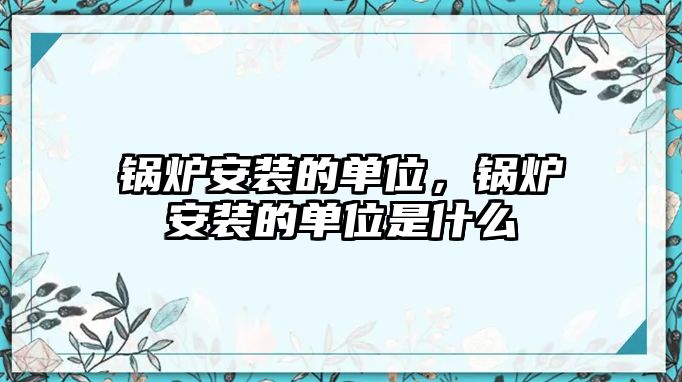 锅炉安装的单位，锅炉安装的单位是什么